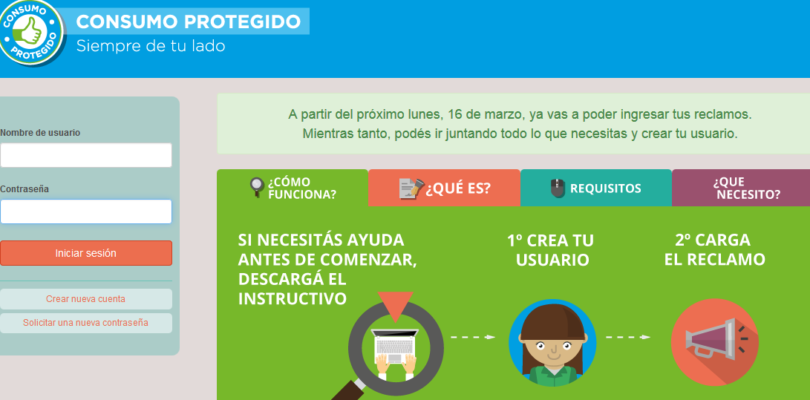 CONSUMO PROTEGIDO

CONSUMO PROTEGIDO
Siempre de tu lado

Nombre de usuario

Contraseña

Iniciar sesión

Crear nueva cuenta

Solicitar una nueva contraseña

A partir del próximo lunes, 16 de marzo, ya vas a poder ingresar tus reclamos. Mientras tanto, podés ir juntando todo lo que necesitas y crear tu usuario.

¿CÓMO FUNCIONA?

¿QUÉ ES?

REQUISITOS

¿QUE NECESITO?

SI NECESITÁS AYUDA ANTES DE COMENZAR, DESCARGÁ EL INSTRUCTIVO

1º CREA TU USUARIO

2º CARGA EL RECLAMO